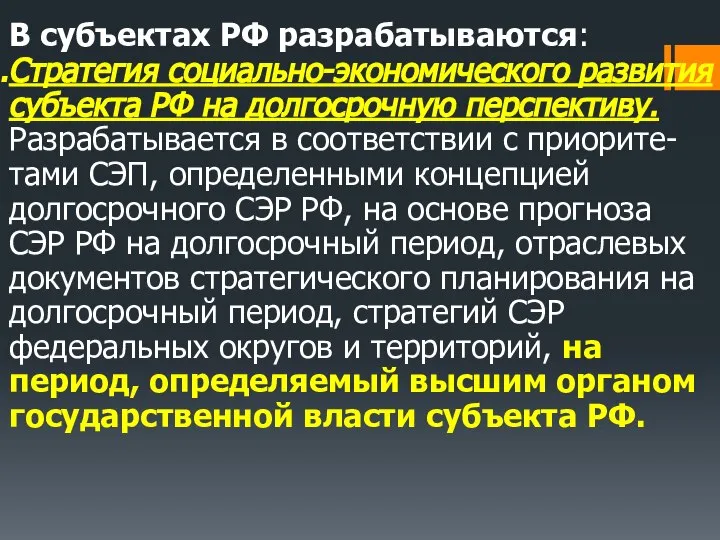 В субъектах РФ разрабатываются:
.Стратегия социально-экономического развития субъекта РФ на долгосрочную перспективу. Разрабатывается в соответствии с приоритетами СЭП, определенными концепцией долгосрочного СЭР РФ, на основе прогноза СЭР РФ на долгосрочный период, отраслевых документов стратегического планирования на долгосрочный период, стратегий СЭР федеральных округов и территорий, на период, определяемый высшим органом государственной власти субъекта РФ.